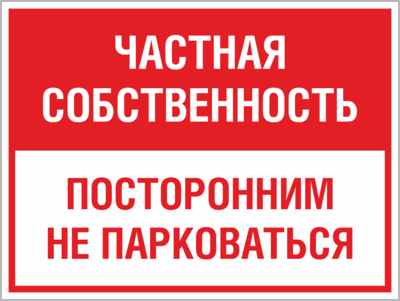 ЧАСТНАЯ СОБСТВЕННОСТЬ

ПОСТОРОННИМ НЕ ПАРКОВАТЬСЯ